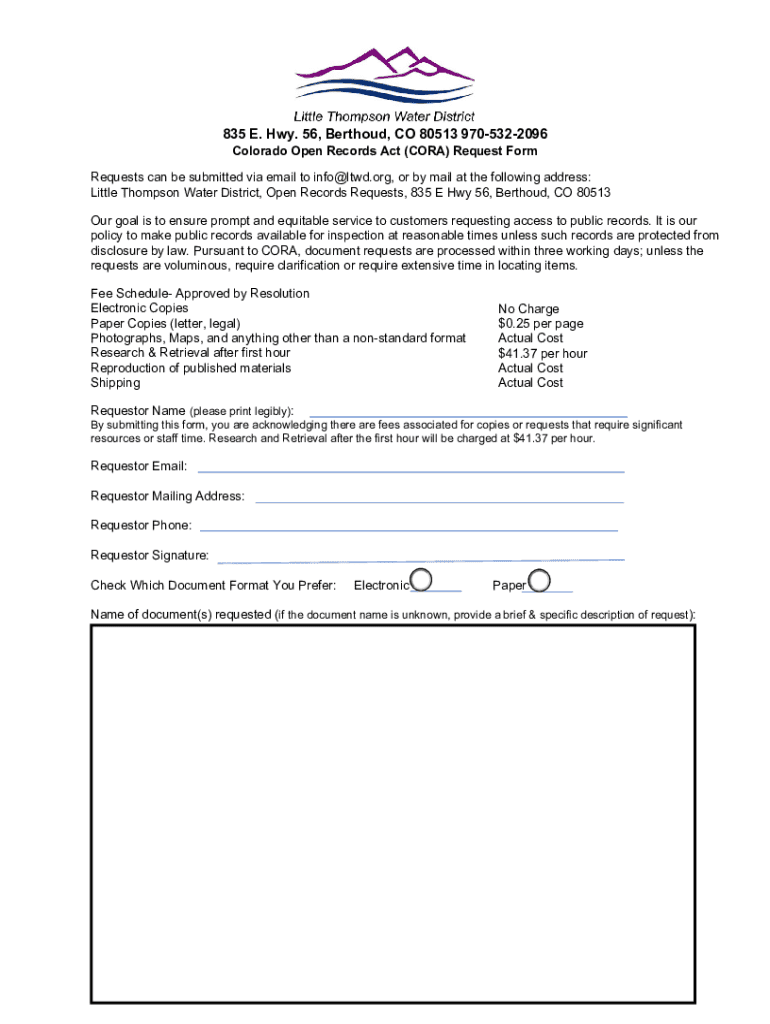 Little Thompson Water District
835 E. Hwy. 56, Berthoud, CO 80513 970-532-2096
Colorado Open Records Act (CORA) Request Form

Requests can be submitted via email to info@ltwd.org, or by mail at the following address:
Little Thompson Water District, Open Records Requests, 835 E Hwy 56, Berthoud, CO 80513

Our goal is to ensure prompt and equitable service to customers requesting access to public records. It is our policy to make public records available for inspection at reasonable times unless such records are protected from disclosure by law. Pursuant to CORA, document requests are processed within three working days; unless the requests are voluminous, require clarification or require extensive time in locating items.

Fee Schedule- Approved by Resolution

| | |
|---|---|
| Electronic Copies | No Charge |
| Paper Copies (letter, legal) | $0.25 per page |
| Photographs, Maps, and anything other than a non-standard format | Actual Cost |
| Research & Retrieval after first hour | $41.37 per hour |
| Reproduction of published materials | Actual Cost |
| Shipping | Actual Cost |

Requestor Name (please print legibly):
By submitting this form, you are acknowledging there are fees associated for copies or requests that require significant resources or staff time. Research and Retrieval after the first hour will be charged at $41.37 per hour.

Requestor Email:

Requestor Mailing Address:

Requestor Phone:

Requestor Signature:

Check Which Document Format You Prefer: Electronic Paper

Name of document(s) requested (if the document name is unknown, provide a brief & specific description of request):